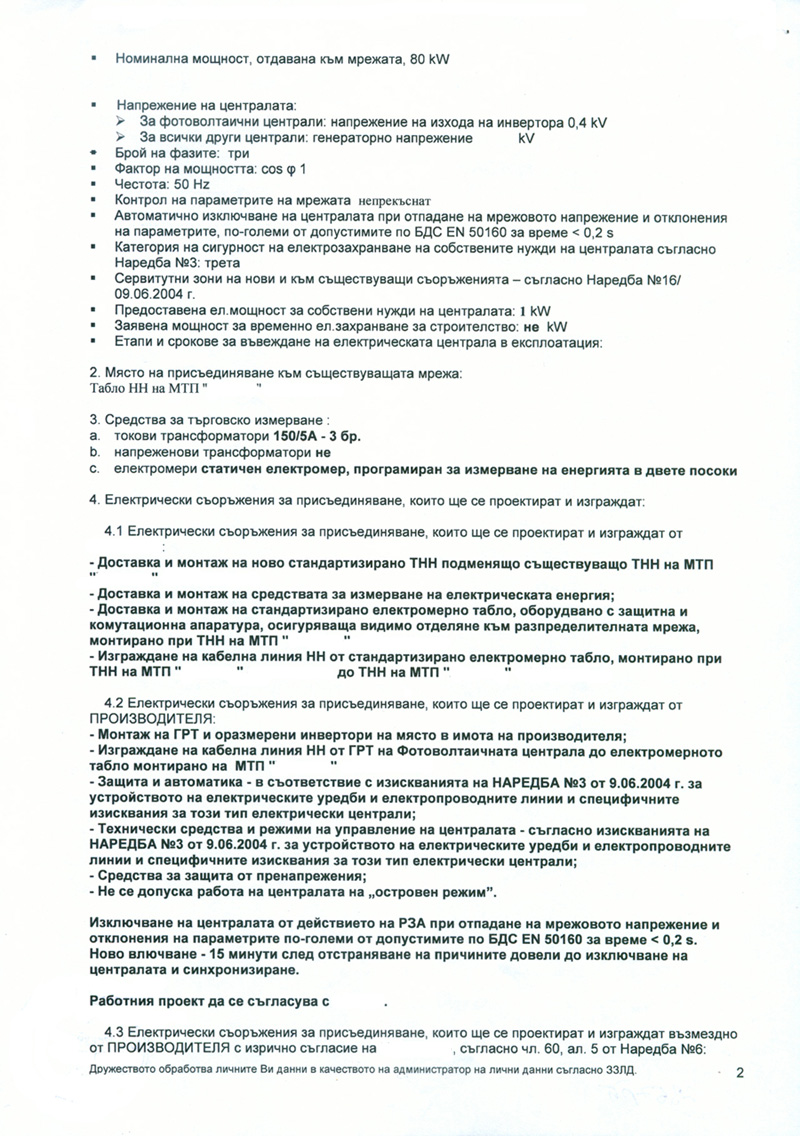 ▪ Номинална мощност, отдавана към мрежата, 80 kW

▪ Напрежение на централата:
➢ За фотоволтаични централи: напрежение на изхода на инвертора 0,4 kV
➢ За всички други централи: генераторно напрежение kV
• Брой на фазите: три
▪ Фактор на мощността: cos φ 1
▪ Честота: 50 Hz
▪ Контрол на параметрите на мрежата непрекъснат
▪ Автоматично изключване на централата при отпадане на мрежовото напрежение и отклонения на параметрите, по-големи от допустимите по БДС EN 50160 за време < 0,2 s
▪ Категория на сигурност на електрозахранване на собствените нужди на централата съгласно Наредба №3: трета
▪ Сервитутни зони на нови и към съществуващи съоръженията – съгласно Наредба №16/ 09.06.2004 г.
▪ Предоставена ел.мощност за собствени нужди на централата: 1 kW
▪ Заявена мощност за временно ел.захранване за строителство: не kW
▪ Етапи и срокове за въвеждане на електрическата централа в експлоатация:

2. Място на присъединяване към съществуващата мрежа:
Табло НН на МТП " "

3. Средства за търговско измерване :
a. токови трансформатори 150/5А - 3 бр.
b. напреженови трансформатори не
c. електромери статичен електромер, програмиран за измерване на енергията в двете посоки

4. Електрически съоръжения за присъединяване, които ще се проектират и изграждат:

4.1 Електрически съоръжения за присъединяване, които ще се проектират и изграждат от
:
- Доставка и монтаж на ново стандартизирано ТНН подменящо съществуващо ТНН на МТП " "
- Доставка и монтаж на средствата за измерване на електрическата енергия;
- Доставка и монтаж на стандартизирано електромерно табло, оборудвано с защитна и комутационна апаратура, осигуряваща видимо отделяне към разпределителната мрежа, монтирано при ТНН на МТП " "
- Изграждане на кабелна линия НН от стандартизирано електромерно табло, монтирано при ТНН на МТП " " до ТНН на МТП " "

4.2 Електрически съоръжения за присъединяване, които ще се проектират и изграждат от ПРОИЗВОДИТЕЛЯ:
- Монтаж на ГРТ и оразмерени инвертори на място в имота на производителя;
- Изграждане на кабелна линия НН от ГРТ на Фотоволтаичната централа до електромерното табло монтирано на МТП " "
- Защита и автоматика - в съответствие с изискванията на НАРЕДБА №3 от 9.06.2004 г. за устройството на електрическите уредби и електропроводните линии и специфичните изисквания за този тип електрически централи;
- Технически средства и режими на управление на централата - съгласно изискванията на НАРЕДБА №3 от 9.06.2004 г. за устройството на електрическите уредби и електропроводните линии и специфичните изисквания за този тип електрически централи;
- Средства за защита от пренапрежения;
- Не се допуска работа на централата на „островен режим".

Изключване на централата от действието на РЗА при отпадане на мрежовото напрежение и отклонения на параметрите по-големи от допустимите по БДС EN 50160 за време < 0,2 s.
Ново влючване - 15 минути след отстраняване на причините довели до изключване на централата и синхронизиране.

Работния проект да се съгласува с .

4.3 Електрически съоръжения за присъединяване, които ще се проектират и изграждат възмездно от ПРОИЗВОДИТЕЛЯ с изрично съгласие на , съгласно чл. 60, ал. 5 от Наредба №6:

Дружеството обработва личните Ви данни в качеството на администратор на лични данни съгласно ЗЗЛД.
2